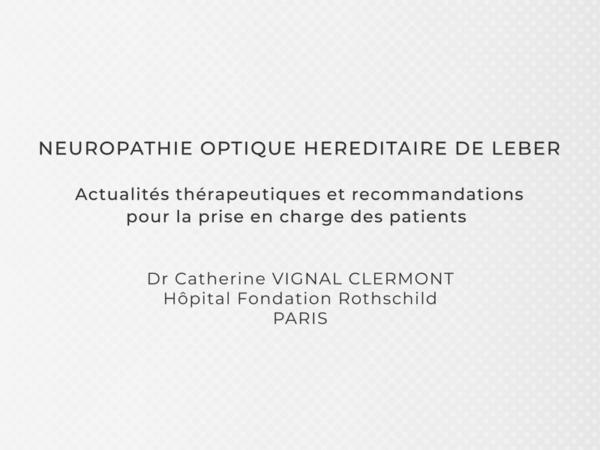 NEUROPATHIE OPTIQUE HEREDITAIRE DE LEBER

Actualités thérapeutiques et recommandations pour la prise en charge des patients

Dr Catherine VIGNAL CLERMONT
Hôpital Fondation Rothschild
PARIS